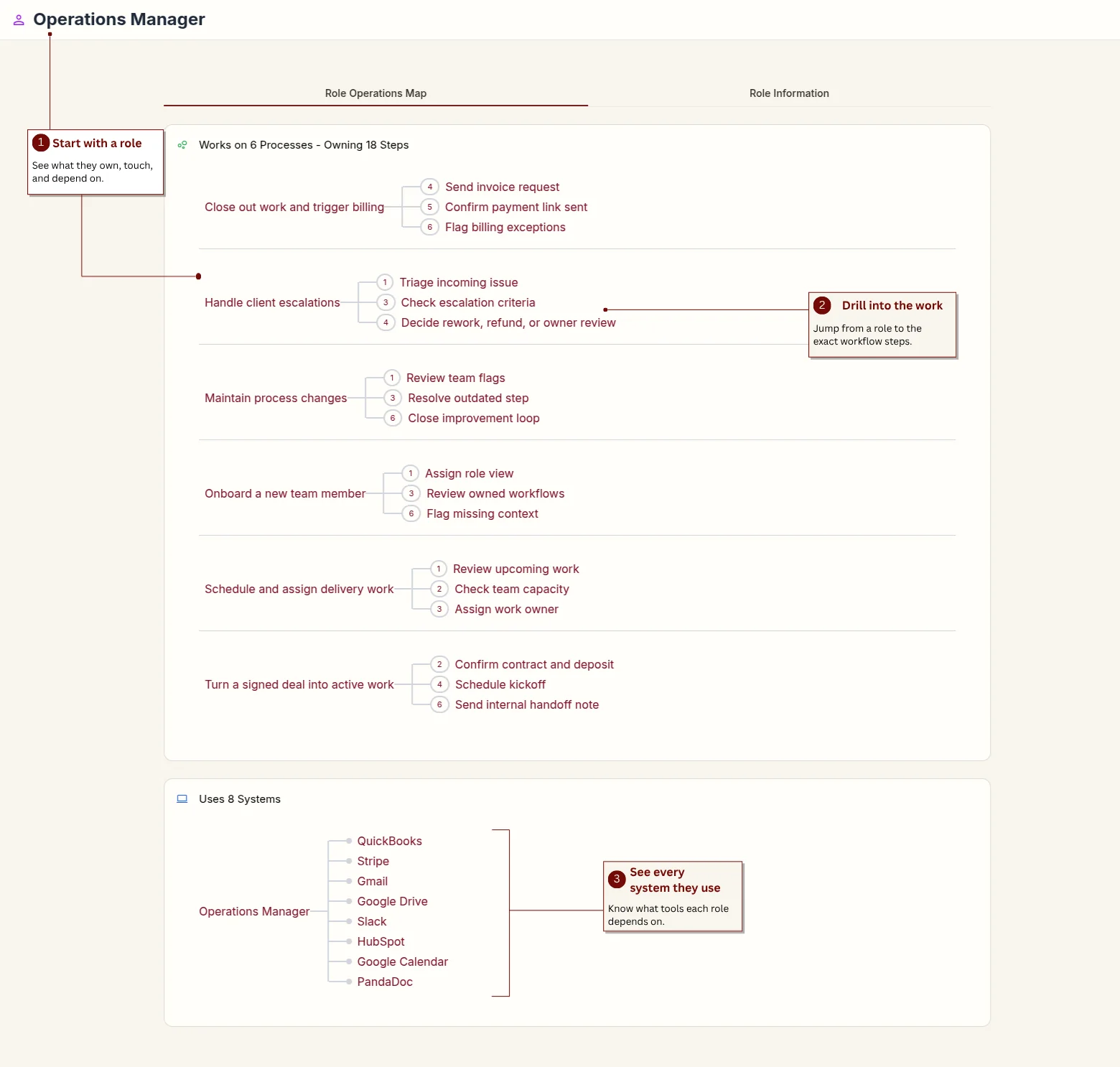 Operations Manager

Role Operations Map

Role Information

1 Start with a role

See what they own, touch, and depend on.

Works on 6 Processes - Owning 18 Steps

Close out work and trigger billing
4 Send invoice request
5 Confirm payment link sent
6 Flag billing exceptions

Handle client escalations
1 Triage incoming issue
3 Check escalation criteria
4 Decide rework, refund, or owner review

2 Drill into the work

Jump from a role to the exact workflow steps.

Maintain process changes
1 Review team flags
3 Resolve outdated step
6 Close improvement loop

Onboard a new team member
1 Assign role view
3 Review owned workflows
6 Flag missing context

Schedule and assign delivery work
1 Review upcoming work
2 Check team capacity
3 Assign work owner

Turn a signed deal into active work
2 Confirm contract and deposit
4 Schedule kickoff
6 Send internal handoff note

Uses 8 Systems

Operations Manager
QuickBooks
Stripe
Gmail
Google Drive
Slack
HubSpot
Google Calendar
PandaDoc

3 See every system they use

Know what tools each role depends on.